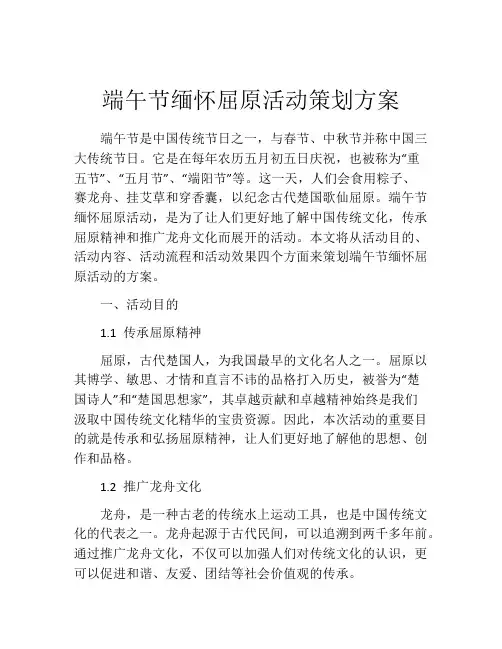 端午节缅怀屈原活动策划方案

端午节是中国传统节日之一，与春节、中秋节并称中国三大传统节日。它是在每年农历五月初五日庆祝，也被称为“重五节”、“五月节”、“端阳节”等。这一天，人们会食用粽子、赛龙舟、挂艾草和穿香囊，以纪念古代楚国歌仙屈原。端午节缅怀屈原活动，是为了让人们更好地了解中国传统文化，传承屈原精神和推广龙舟文化而展开的活动。本文将从活动目的、活动内容、活动流程和活动效果四个方面来策划端午节缅怀屈原活动的方案。

一、活动目的

1.1 传承屈原精神

屈原，古代楚国人，为我国最早的文化名人之一。屈原以其博学、敏思、才情和直言不讳的品格打入历史，被誉为“楚国诗人”和“楚国思想家”，其卓越贡献和卓越精神始终是我们汲取中国传统文化精华的宝贵资源。因此，本次活动的重要目的就是传承和弘扬屈原精神，让人们更好地了解他的思想、创作和品格。

1.2 推广龙舟文化

龙舟，是一种古老的传统水上运动工具，也是中国传统文化的代表之一。龙舟起源于古代民间，可以追溯到两千多年前。通过推广龙舟文化，不仅可以加强人们对传统文化的认识，更可以促进和谐、友爱、团结等社会价值观的传承。